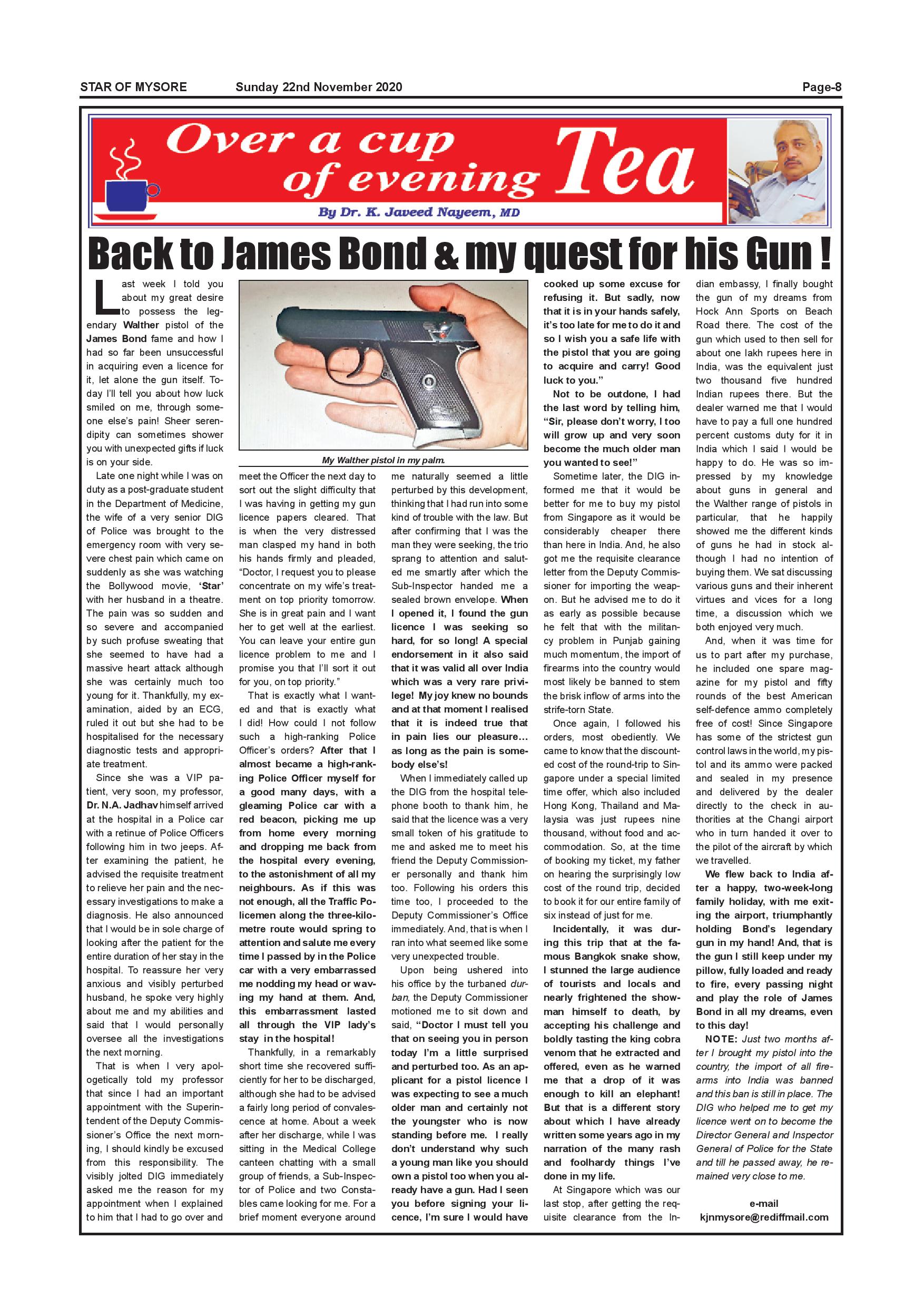 STAR OF MYSORE Sunday 22nd November 2020 Page-8

Over a cup of evening Tea

By Dr. K. Javeed Nayeem, MD

Back to James Bond & my quest for his Gun !

Last week I told you about my great desire to possess the legendary Walther pistol of the James Bond fame and how I had so far been unsuccessful in acquiring even a licence for it, let alone the gun itself. Today I'll tell you about how luck smiled on me, through someone else's pain! Sheer serendipity can sometimes shower you with unexpected gifts if luck is on your side.

Late one night while I was on duty as a post-graduate student in the Department of Medicine, the wife of a very senior DIG of Police was brought to the emergency room with very severe chest pain which came on suddenly as she was watching the Bollywood movie, 'Star' with her husband in a theatre. The pain was so sudden and so severe and accompanied by such profuse sweating that she seemed to have had a massive heart attack although she was certainly much too young for it. Thankfully, my examination, aided by an ECG, ruled it out but she had to be hospitalised for the necessary diagnostic tests and appropriate treatment.

Since she was a VIP patient, very soon, my professor, Dr. N.A. Jadhav himself arrived at the hospital in a Police car with a retinue of Police Officers following him in two jeeps. After examining the patient, he advised the requisite treatment to relieve her pain and the necessary investigations to make a diagnosis. He also announced that I would be in sole charge of looking after the patient for the entire duration of her stay in the hospital. To reassure her very anxious and visibly perturbed husband, he spoke very highly about me and my abilities and said that I would personally oversee all the investigations the next morning.

That is when I very apologetically told my professor that since I had an important appointment with the Superintendent of the Deputy Commissioner's Office the next morning, I should kindly be excused from this responsibility. The visibly jolted DIG immediately asked me the reason for my appointment when I explained to him that I had to go over and

My Walther pistol in my palm.

meet the Officer the next day to sort out the slight difficulty that I was having in getting my gun licence papers cleared. That is when the very distressed man clasped my hand in both his hands firmly and pleaded, "Doctor, I request you to please concentrate on my wife's treatment on top priority tomorrow. She is in great pain and I want her to get well at the earliest. You can leave your entire gun licence problem to me and I promise you that I'll sort it out for you, on top priority."

That is exactly what I wanted and that is exactly what I did! How could I not follow such a high-ranking Police Officer's orders? After that I almost became a high-ranking Police Officer myself for a good many days, with a gleaming Police car with a red beacon, picking me up from home every morning and dropping me back from the hospital every evening, to the astonishment of all my neighbours. As if this was not enough, all the Traffic Policemen along the three-kilometre route would spring to attention and salute me every time I passed by in the Police car with a very embarrassed me nodding my head or waving my hand at them. And, this embarrassment lasted all through the VIP lady's stay in the hospital!

Thankfully, in a remarkably short time she recovered sufficiently for her to be discharged, although she had to be advised a fairly long period of convalescence at home. About a week after her discharge, while I was sitting in the Medical College canteen chatting with a small group of friends, a Sub-Inspector of Police and two Constables came looking for me. For a brief moment everyone around

me naturally seemed a little perturbed by this development, thinking that I had run into some kind of trouble with the law. But after confirming that I was the man they were seeking, the trio sprang to attention and saluted me smartly after which the Sub-Inspector handed me a sealed brown envelope. When I opened it, I found the gun licence I was seeking so hard, for so long! A special endorsement in it also said that it was valid all over India which was a very rare privilege! My joy knew no bounds and at that moment I realised that it is indeed true that in pain lies our pleasure… as long as the pain is somebody else's!

When I immediately called up the DIG from the hospital telephone booth to thank him, he said that the licence was a very small token of his gratitude to me and asked me to meet his friend the Deputy Commissioner personally and thank him too. Following his orders this time too, I proceeded to the Deputy Commissioner's Office immediately. And, that is when I ran into what seemed like some very unexpected trouble.

Upon being ushered into his office by the turbaned durban, the Deputy Commissioner motioned me to sit down and said, "Doctor I must tell you that on seeing you in person today I'm a little surprised and perturbed too. As an applicant for a pistol licence I was expecting to see a much older man and certainly not the youngster who is now standing before me. I really don't understand why such a young man like you should own a pistol too when you already have a gun. Had I seen you before signing your licence, I'm sure I would have cooked up some excuse for refusing it. But sadly, now that it is in your hands safely, it's too late for me to do it and so I wish you a safe life with the pistol that you are going to acquire and carry! Good luck to you."

Not to be outdone, I had the last word by telling him, "Sir, please don't worry, I too will grow up and very soon become the much older man you wanted to see!"

Sometime later, the DIG informed me that it would be better for me to buy my pistol from Singapore as it would be considerably cheaper there than here in India. And, he also got me the requisite clearance letter from the Deputy Commissioner for importing the weapon. But he advised me to do it as early as possible because he felt that with the militancy problem in Punjab gaining much momentum, the import of firearms into the country would most likely be banned to stem the brisk inflow of arms into the strife-torn State.

Once again, I followed his orders, most obediently. We came to know that the discounted cost of the round-trip to Singapore under a special limited time offer, which also included Hong Kong, Thailand and Malaysia was just rupees nine thousand, without food and accommodation. So, at the time of booking my ticket, my father on hearing the surprisingly low cost of the round trip, decided to book it for our entire family of six instead of just for me.

Incidentally, it was during this trip that at the famous Bangkok snake show, I stunned the large audience of tourists and locals and nearly frightened the showman himself to death, by accepting his challenge and boldly tasting the king cobra venom that he extracted and offered, even as he warned me that a drop of it was enough to kill an elephant! But that is a different story about which I have already written some years ago in my narration of the many rash and foolhardy things I've done in my life.

At Singapore which was our last stop, after getting the requisite clearance from the Indian embassy, I finally bought the gun of my dreams from Hock Ann Sports on Beach Road there. The cost of the gun which used to then sell for about one lakh rupees here in India, was the equivalent just two thousand five hundred Indian rupees there. But the dealer warned me that I would have to pay a full one hundred percent customs duty for it in India which I said I would be happy to do. He was so impressed by my knowledge about guns in general and the Walther range of pistols in particular, that he happily showed me the different kinds of guns he had in stock although I had no intention of buying them. We sat discussing various guns and their inherent virtues and vices for a long time, a discussion which we both enjoyed very much.

And, when it was time for us to part after my purchase, he included one spare magazine for my pistol and fifty rounds of the best American self-defence ammo completely free of cost! Since Singapore has some of the strictest gun control laws in the world, my pistol and its ammo were packed and sealed in my presence and delivered by the dealer directly to the check in authorities at the Changi airport who in turn handed it over to the pilot of the aircraft by which we travelled.

We flew back to India after a happy, two-week-long family holiday, with me exiting the airport, triumphantly holding Bond's legendary gun in my hand! And, that is the gun I still keep under my pillow, fully loaded and ready to fire, every passing night and play the role of James Bond in all my dreams, even to this day!

NOTE: Just two months after I brought my pistol into the country, the import of all firearms into India was banned and this ban is still in place. The DIG who helped me to get my licence went on to become the Director General and Inspector General of Police for the State and till he passed away, he remained very close to me.

e-mail
kjnmysore@rediffmail.com